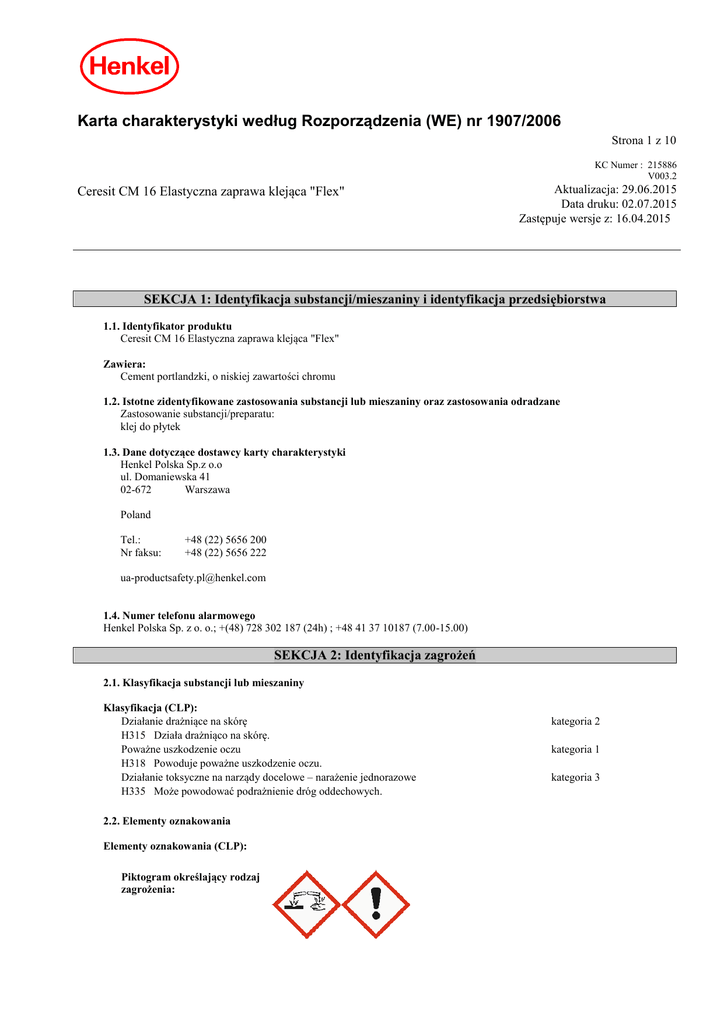 Henkel

Karta charakterystyki według Rozporządzenia (WE) nr 1907/2006

Strona 1 z 10

KC Numer : 215886
V003.2

Ceresit CM 16 Elastyczna zaprawa klejąca "Flex"

Aktualizacja: 29.06.2015
Data druku: 02.07.2015
Zastępuje wersje z: 16.04.2015

SEKCJA 1: Identyfikacja substancji/mieszaniny i identyfikacja przedsiębiorstwa

1.1. Identyfikator produktu
Ceresit CM 16 Elastyczna zaprawa klejąca "Flex"

Zawiera:
Cement portlandzki, o niskiej zawartości chromu

1.2. Istotne zidentyfikowane zastosowania substancji lub mieszaniny oraz zastosowania odradzane
Zastosowanie substancji/preparatu:
klej do płytek

1.3. Dane dotyczące dostawcy karty charakterystyki
Henkel Polska Sp.z o.o
ul. Domaniewska 41
02-672 Warszawa

Poland

Tel.: +48 (22) 5656 200
Nr faksu: +48 (22) 5656 222

ua-productsafety.pl@henkel.com

1.4. Numer telefonu alarmowego
Henkel Polska Sp. z o. o.; +(48) 728 302 187 (24h) ; +48 41 37 10187 (7.00-15.00)

SEKCJA 2: Identyfikacja zagrożeń

2.1. Klasyfikacja substancji lub mieszaniny

Klasyfikacja (CLP):
Działanie drażniące na skórę kategoria 2
H315 Działa drażniąco na skórę.
Poważne uszkodzenie oczu kategoria 1
H318 Powoduje poważne uszkodzenie oczu.
Działanie toksyczne na narządy docelowe – narażenie jednorazowe kategoria 3
H335 Może powodować podrażnienie dróg oddechowych.

2.2. Elementy oznakowania

Elementy oznakowania (CLP):

Piktogram określający rodzaj zagrożenia: